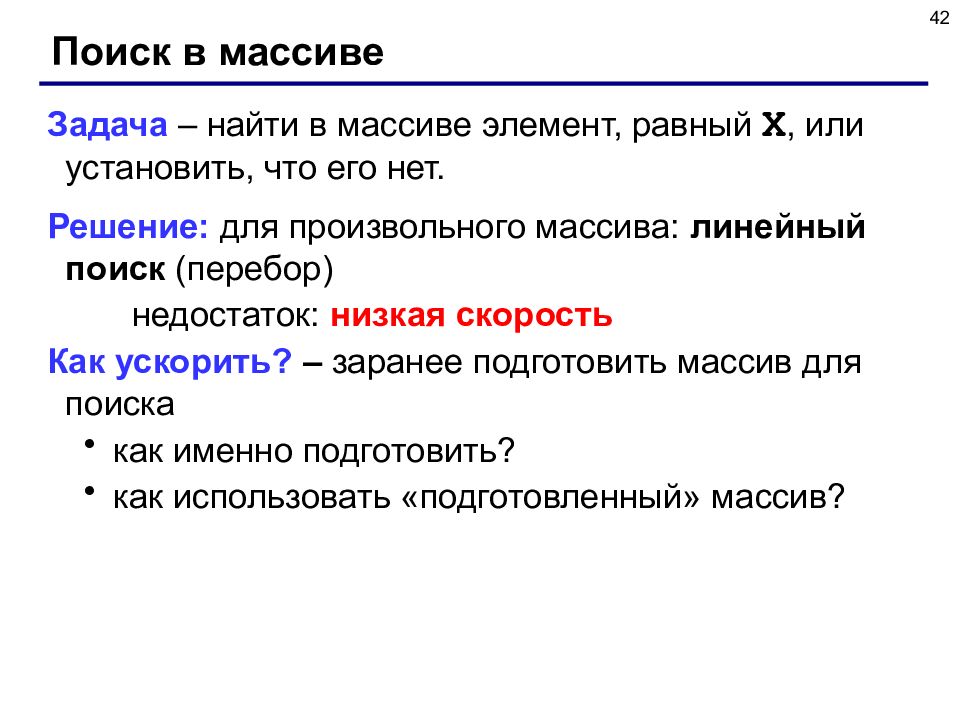 42

Поиск в массиве

Задача – найти в массиве элемент, равный X, или установить, что его нет.

Решение: для произвольного массива: линейный поиск (перебор)

недостаток: низкая скорость

Как ускорить? – заранее подготовить массив для поиска

• как именно подготовить?
• как использовать «подготовленный» массив?